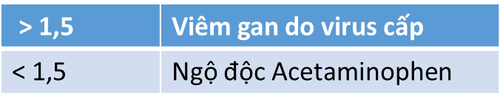 | > 1,5 | Viêm gan do virus cấp |
|---|---|
| < 1,5 | Ngộ độc Acetaminophen |